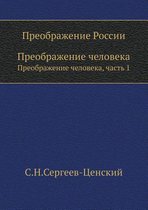 Преображение России

Преображение человека
Преображение человека, часть 1

С.Н.Сергеев-Ценский